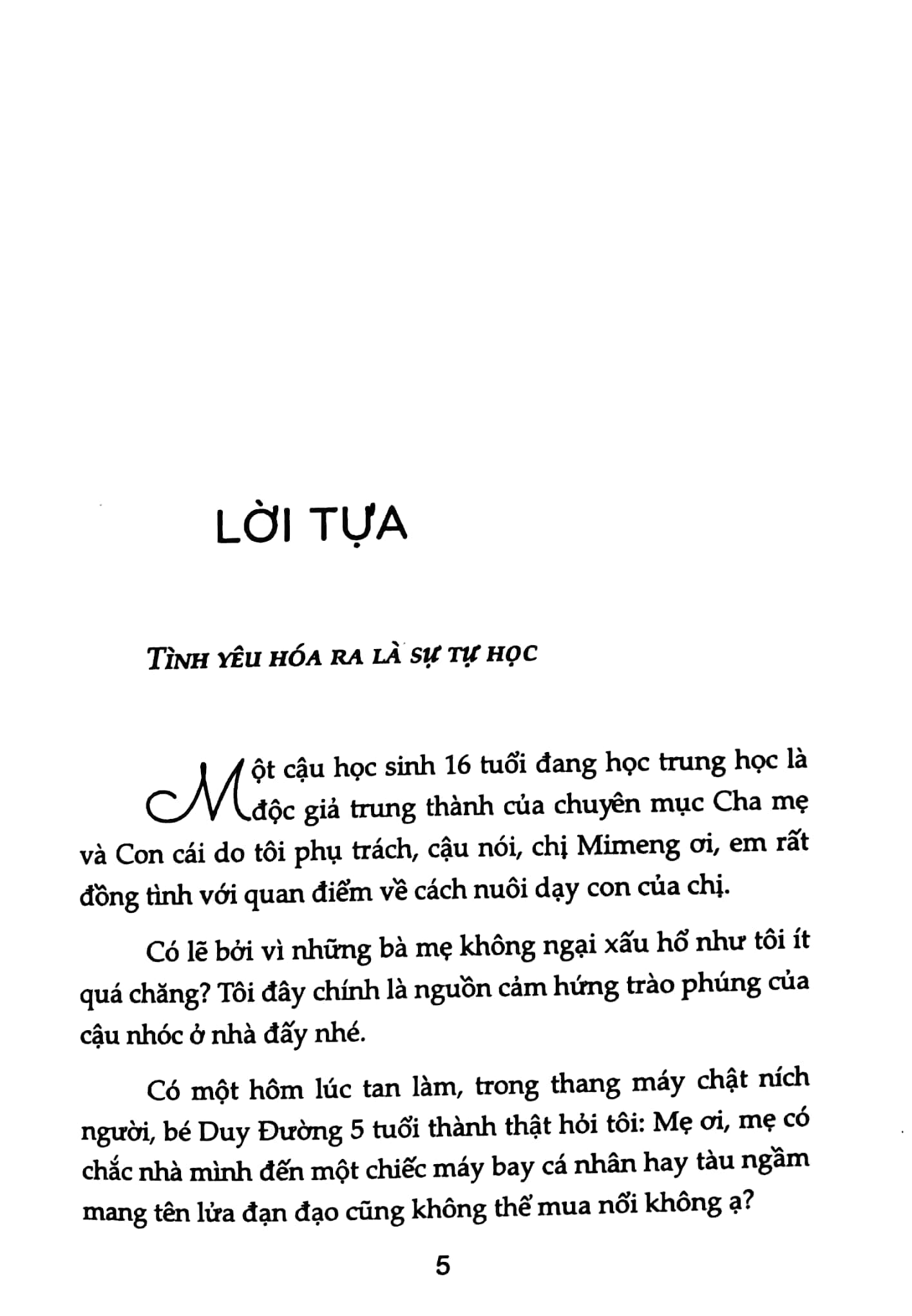 LỜI TỰA

TÌNH YÊU HÓA RA LÀ SỰ TỰ HỌC

Một cậu học sinh 16 tuổi đang học trung học là độc giả trung thành của chuyên mục Cha mẹ và Con cái do tôi phụ trách, cậu nói, chị Mimeng ơi, em rất đồng tình với quan điểm về cách nuôi dạy con của chị.

Có lẽ bởi vì những bà mẹ không ngại xấu hổ như tôi ít quá chăng? Tôi đây chính là nguồn cảm hứng trào phúng của cậu nhóc ở nhà đấy nhé.

Có một hôm lúc tan làm, trong thang máy chật ních người, bé Duy Đường 5 tuổi thành thật hỏi tôi: Mẹ ơi, mẹ có chắc nhà mình đến một chiếc máy bay cá nhân hay tàu ngầm mang tên lửa đạn đạo cũng không thể mua nổi không ạ?

5